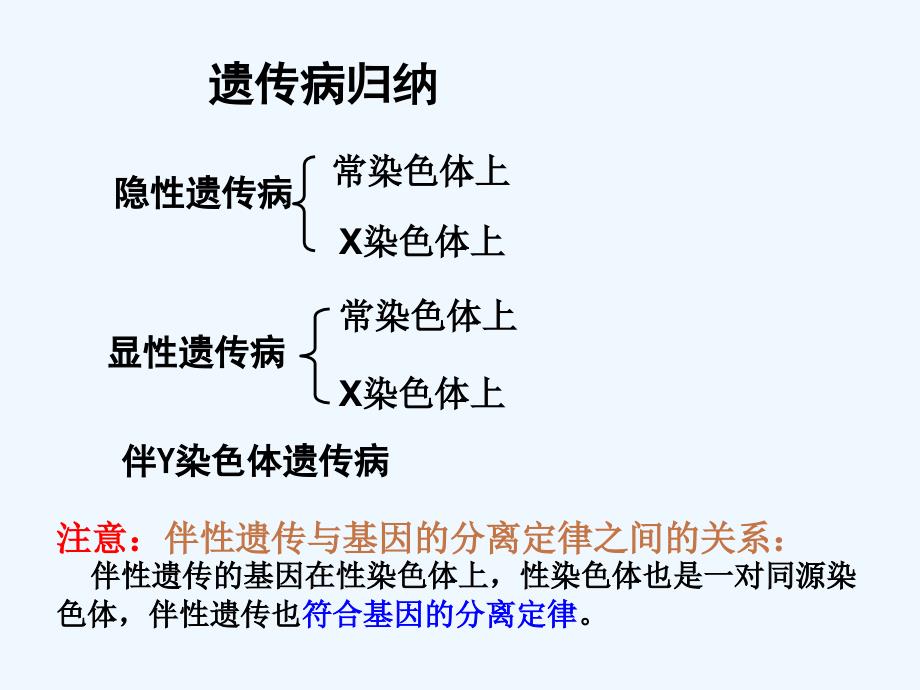 遗传病归纳

隐性遗传病 常染色体上
X染色体上

显性遗传病 常染色体上
X染色体上

伴Y染色体遗传病

注意：伴性遗传与基因的分离定律之间的关系：

伴性遗传的基因在性染色体上，性染色体也是一对同源染色体，伴性遗传也符合基因的分离定律。